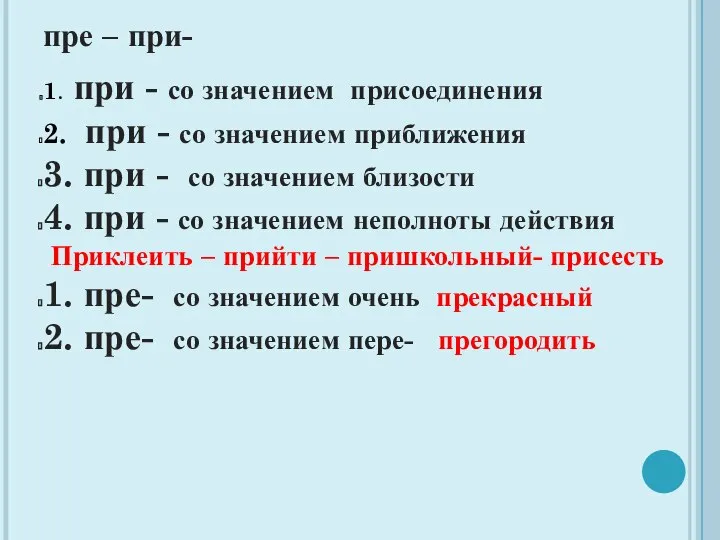 пре – при-

1. при - со значением присоединения

2. при - со значением приближения

3. при - со значением близости

4. при - со значением неполноты действия

Приклеить – прийти – пришкольный- присесть

1. пре- со значением очень прекрасный

2. пре- со значением пере- прегородить